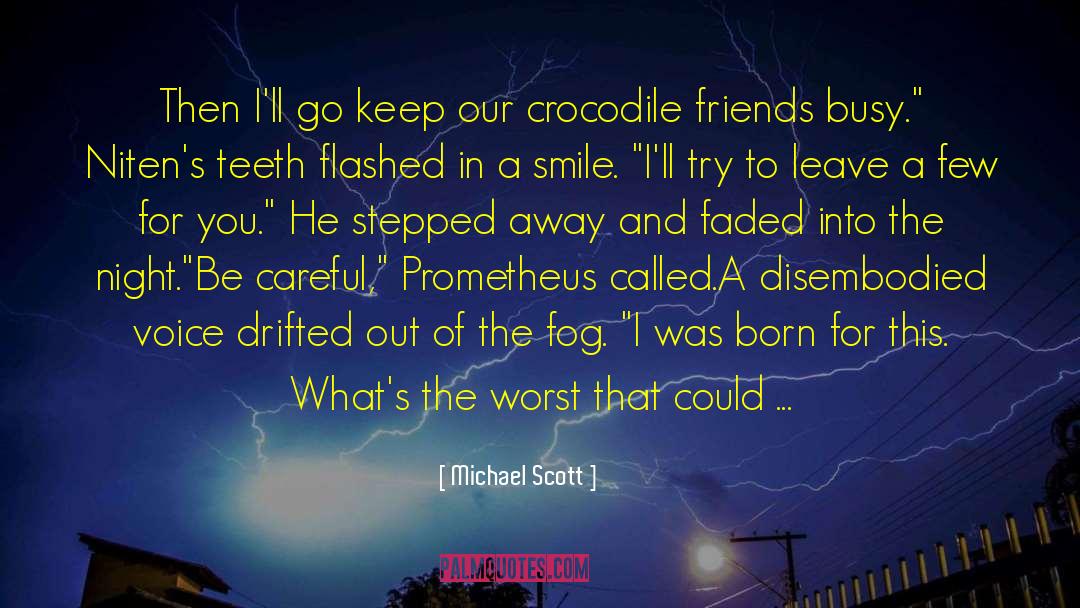 Then I'll go keep our crocodile friends busy." Niten's teeth flashed in a smile. "I'll try to leave a few for you." He stepped away and faded into the night."Be careful," Prometheus called.A disembodied voice drifted out of the fog. "I was born for this. What's the worst that could ...

[ Michael Scott ]

PALMQUOTES.COM